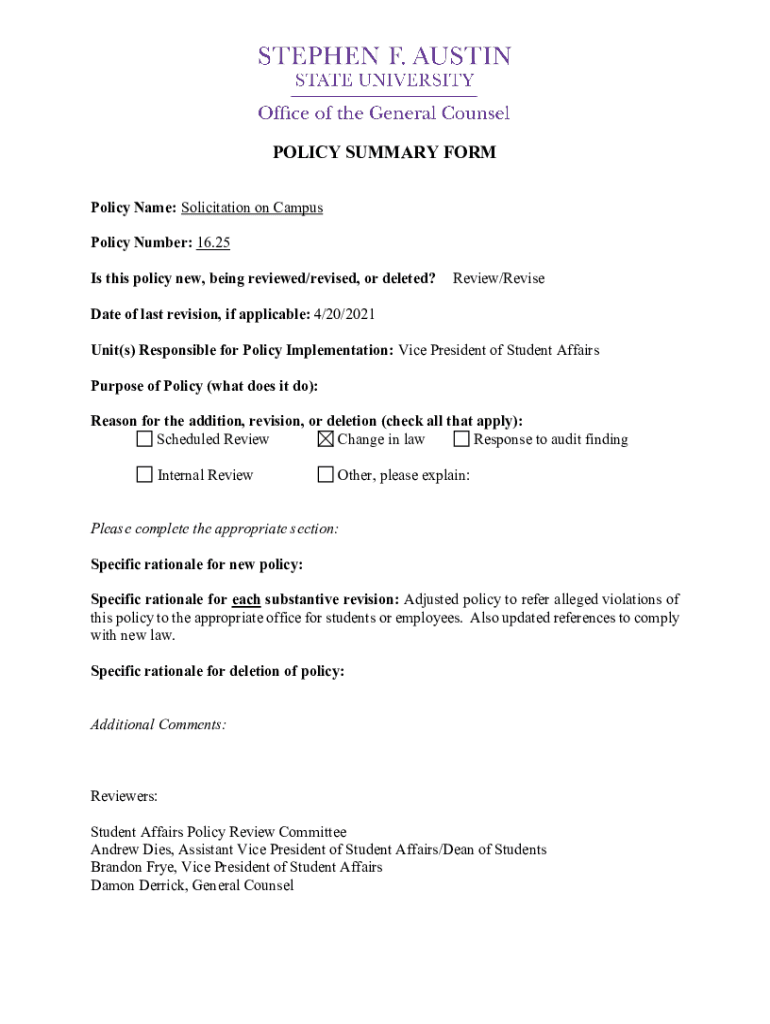 STEPHEN F. AUSTIN
STATE UNIVERSITY
Office of the General Counsel

POLICY SUMMARY FORM

Policy Name: Solicitation on Campus

Policy Number: 16.25

Is this policy new, being reviewed/revised, or deleted? Review/Revise

Date of last revision, if applicable: 4/20/2021

Unit(s) Responsible for Policy Implementation: Vice President of Student Affairs

Purpose of Policy (what does it do):

Reason for the addition, revision, or deletion (check all that apply):
☐ Scheduled Review ☒ Change in law ☐ Response to audit finding

☐ Internal Review ☐ Other, please explain:

Please complete the appropriate section:

Specific rationale for new policy:

Specific rationale for each substantive revision: Adjusted policy to refer alleged violations of this policy to the appropriate office for students or employees. Also updated references to comply with new law.

Specific rationale for deletion of policy:

Additional Comments:

Reviewers:

Student Affairs Policy Review Committee
Andrew Dies, Assistant Vice President of Student Affairs/Dean of Students
Brandon Frye, Vice President of Student Affairs
Damon Derrick, General Counsel